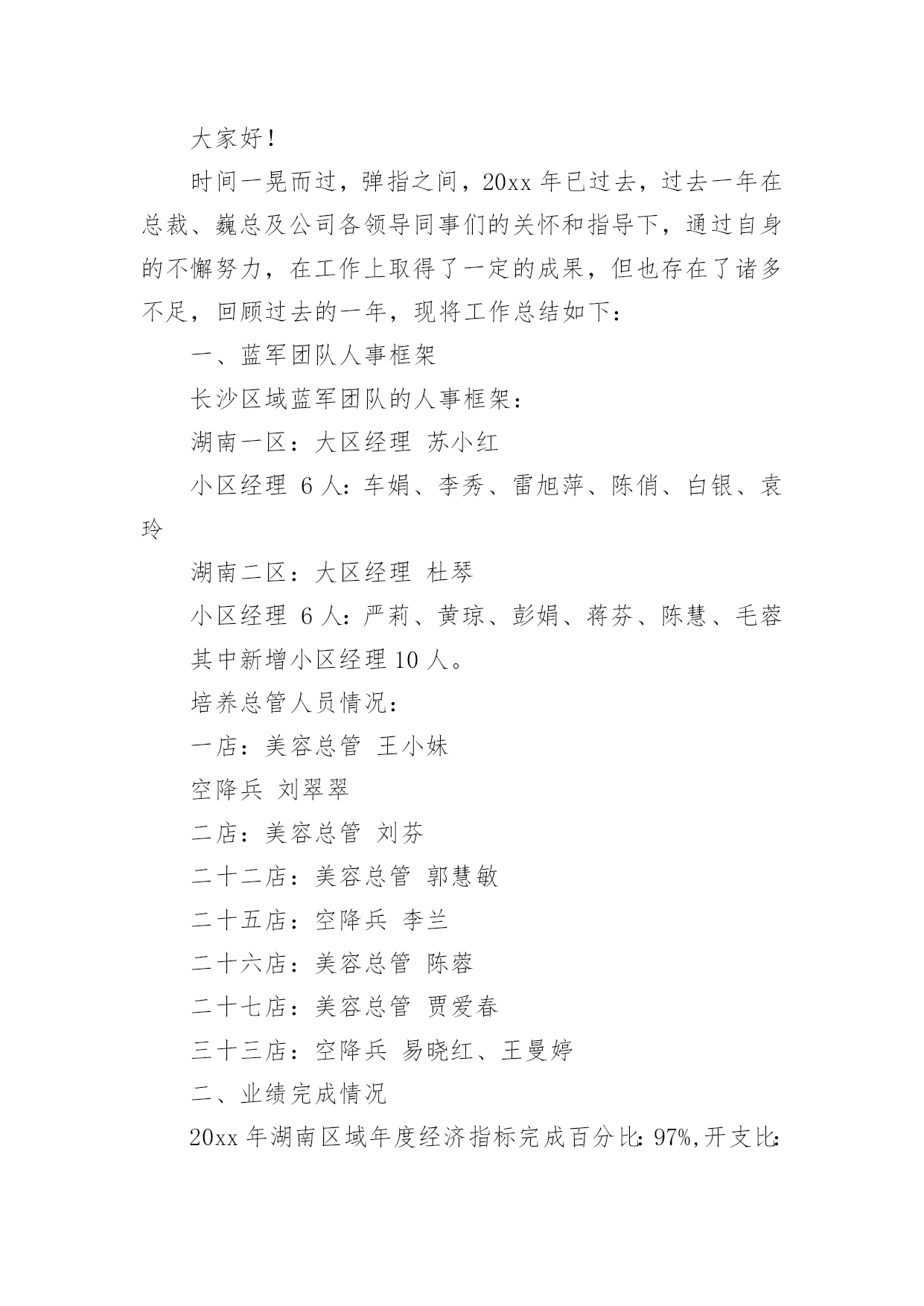 大家好！

时间一晃而过，弹指之间，20xx 年已过去，过去一年在总裁、巍总及公司各领导同事们的关怀和指导下，通过自身的不懈努力，在工作上取得了一定的成果，但也存在了诸多不足，回顾过去的一年，现将工作总结如下：

一、蓝军团队人事框架

长沙区域蓝军团队的人事框架：

湖南一区：大区经理 苏小红

小区经理 6 人：车娟、李秀、雷旭萍、陈俏、白银、袁玲

湖南二区：大区经理 杜琴

小区经理 6 人：严莉、黄琼、彭娟、蒋芬、陈慧、毛蓉

其中新增小区经理 10 人。

培养总管人员情况：

一店：美容总管 王小妹

空降兵 刘翠翠

二店：美容总管 刘芬

二十二店：美容总管 郭慧敏

二十五店：空降兵 李兰

二十六店：美容总管 陈蓉

二十七店：美容总管 贾爱春

三十三店：空降兵 易晓红、王曼婷

二、业绩完成情况

20xx 年湖南区域年度经济指标完成百分比：97%，开支比：